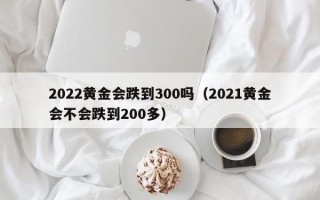 2022黄金会跌到300吗（2021黄金会不会跌到200多）